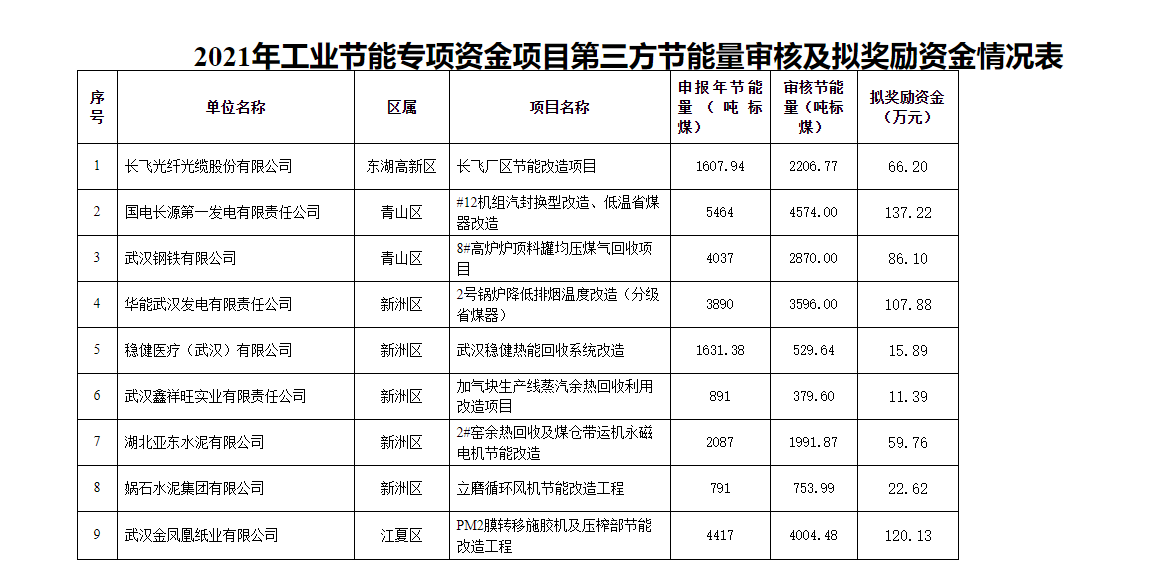 2021年工业节能专项资金项目第三方节能量审核及拟奖励资金情况表

| 序号 | 单位名称 | 区属 | 项目名称 | 申报年节能量（吨标煤） | 审核节能量（吨标煤） | 拟奖励资金（万元） |
|---|---|---|---|---|---|---|
| 1 | 长飞光纤光缆股份有限公司 | 东湖高新区 | 长飞厂区节能改造项目 | 1607.94 | 2206.77 | 66.20 |
| 2 | 国电长源第一发电有限责任公司 | 青山区 | #12机组汽封换型改造、低温省煤器改造 | 5464 | 4574.00 | 137.22 |
| 3 | 武汉钢铁有限公司 | 青山区 | 8#高炉炉顶料罐均压煤气回收项目 | 4037 | 2870.00 | 86.10 |
| 4 | 华能武汉发电有限责任公司 | 新洲区 | 2号锅炉降低排烟温度改造（分级省煤器） | 3890 | 3596.00 | 107.88 |
| 5 | 稳健医疗（武汉）有限公司 | 新洲区 | 武汉稳健热能回收系统改造 | 1631.38 | 529.64 | 15.89 |
| 6 | 武汉鑫祥旺实业有限责任公司 | 新洲区 | 加气块生产线蒸汽余热回收利用改造项目 | 891 | 379.60 | 11.39 |
| 7 | 湖北亚东水泥有限公司 | 新洲区 | 2#窑余热回收及煤仓带运机永磁电机节能改造 | 2087 | 1991.87 | 59.76 |
| 8 | 娲石水泥集团有限公司 | 新洲区 | 立磨循环风机节能改造工程 | 791 | 753.99 | 22.62 |
| 9 | 武汉金凤凰纸业有限公司 | 江夏区 | PM2膜转移施胶机及压榨部节能改造工程 | 4417 | 4004.48 | 120.13 |